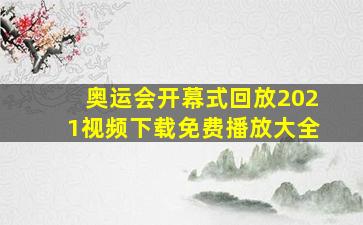 奥运会开幕式回放2021视频下载免费播放大全